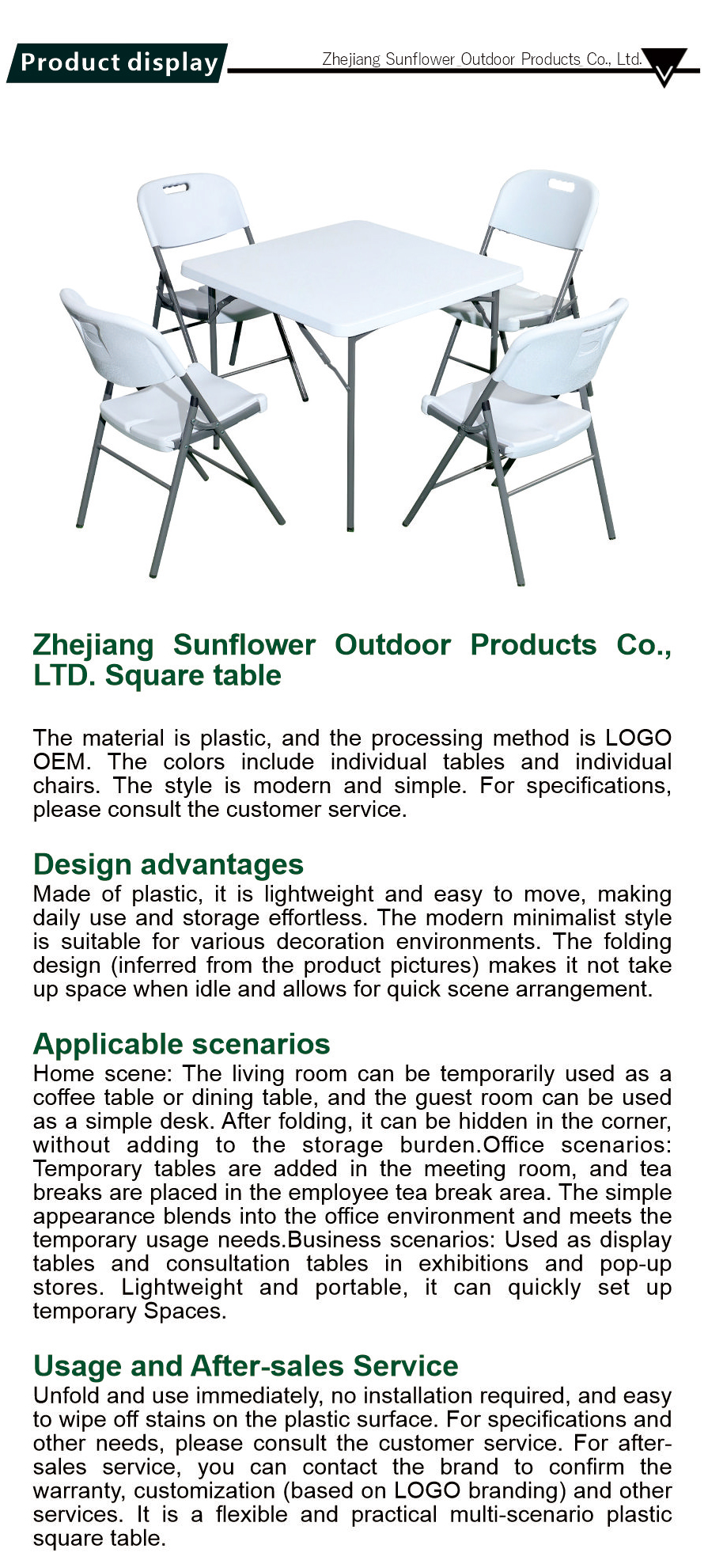 Product display

Zhejiang Sunflower Outdoor Products Co., Ltd.

Zhejiang Sunflower Outdoor Products Co., LTD. Square table

The material is plastic, and the processing method is LOGO OEM. The colors include individual tables and individual chairs. The style is modern and simple. For specifications, please consult the customer service.

Design advantages
Made of plastic, it is lightweight and easy to move, making daily use and storage effortless. The modern minimalist style is suitable for various decoration environments. The folding design (inferred from the product pictures) makes it not take up space when idle and allows for quick scene arrangement.

Applicable scenarios
Home scene: The living room can be temporarily used as a coffee table or dining table, and the guest room can be used as a simple desk. After folding, it can be hidden in the corner, without adding to the storage burden.Office scenarios: Temporary tables are added in the meeting room, and tea breaks are placed in the employee tea break area. The simple appearance blends into the office environment and meets the temporary usage needs.Business scenarios: Used as display tables and consultation tables in exhibitions and pop-up stores. Lightweight and portable, it can quickly set up temporary Spaces.

Usage and After-sales Service
Unfold and use immediately, no installation required, and easy to wipe off stains on the plastic surface. For specifications and other needs, please consult the customer service. For after-sales service, you can contact the brand to confirm the warranty, customization (based on LOGO branding) and other services. It is a flexible and practical multi-scenario plastic square table.